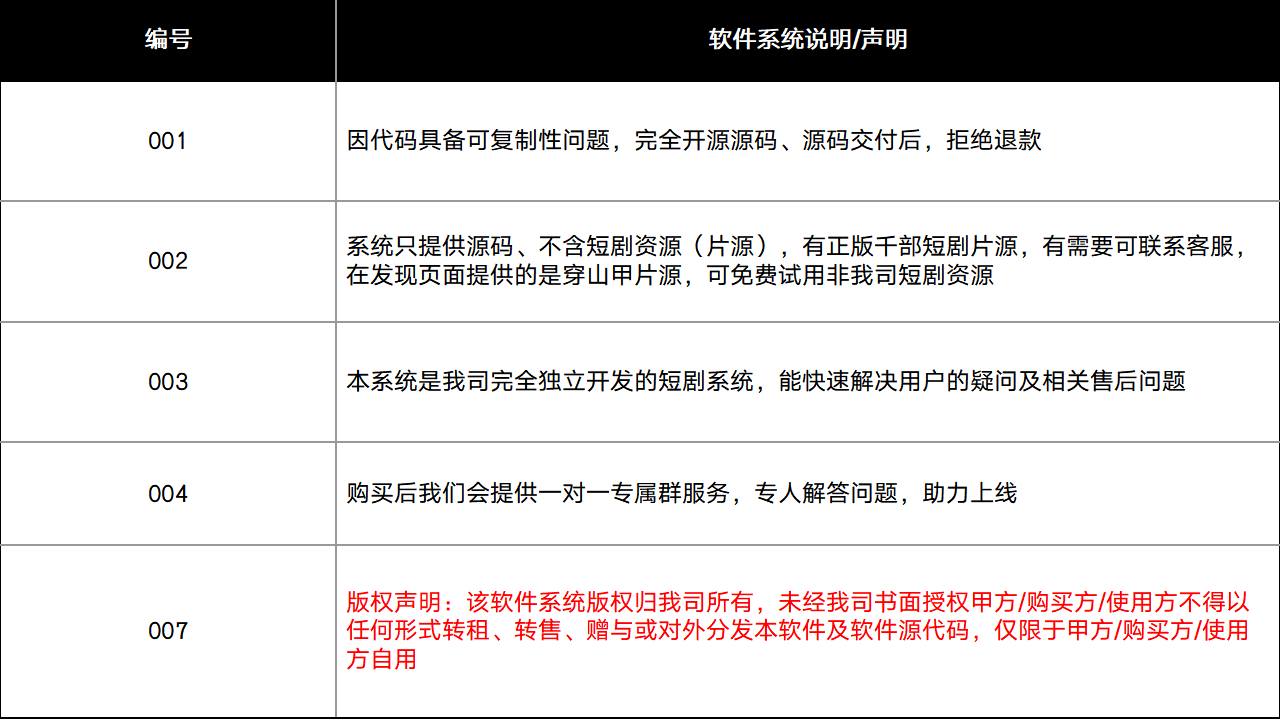 | 编号 | 软件系统说明/声明 |
|---|---|
| 001 | 因代码具备可复制性问题，完全开源源码、源码交付后，拒绝退款 |
| 002 | 系统只提供源码、不含短剧资源（片源），有正版千部短剧片源，有需要可联系客服，在发现页面提供的是穿山甲片源，可免费试用非我司短剧资源 |
| 003 | 本系统是我司完全独立开发的短剧系统，能快速解决用户的疑问及相关售后问题 |
| 004 | 购买后我们会提供一对一专属群服务，专人解答问题，助力上线 |
| 007 | 版权声明：该软件系统版权归我司所有，未经我司书面授权甲方/购买方/使用方不得以任何形式转租、转售、赠与或对外分发本软件及软件源代码，仅限于甲方/购买方/使用方自用 |